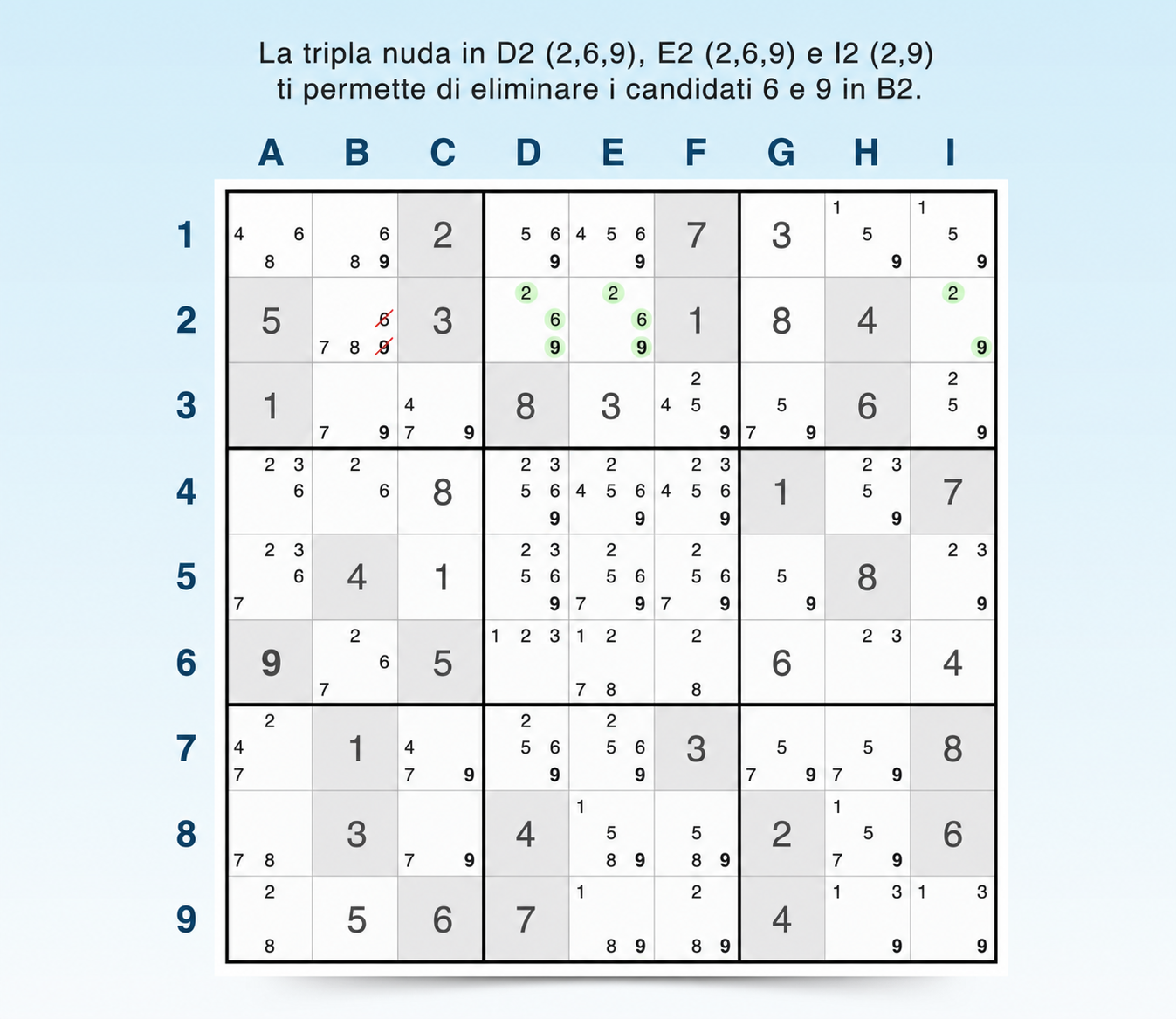 La tripla nuda in D2 (2,6,9), E2 (2,6,9) e I2 (2,9) ti permette di eliminare i candidati 6 e 9 in B2.

| | A | B | C | D | E | F | G | H | I |
|---|---|---|---|---|---|---|---|---|---|
| 1 | 4 6 8 | 6 8 9 | 2 | 5 6 9 | 4 5 6 9 | 7 | 3 | 1 5 9 | 1 5 9 |
| 2 | 5 | 6 7 8 9 | 3 | 2 6 9 | 2 6 9 | 1 | 8 | 4 | 2 9 |
| 3 | 1 | 7 9 | 4 7 9 | 8 | 3 | 2 4 5 9 | 5 7 9 | 6 | 2 5 9 |
| 4 | 2 3 6 | 2 6 | 8 | 2 3 5 6 9 | 2 4 5 6 9 | 2 3 4 5 6 9 | 1 | 2 3 5 9 | 7 |
| 5 | 2 3 6 7 | 4 | 1 | 2 3 5 6 9 | 2 5 6 7 9 | 2 5 6 7 9 | 5 9 | 8 | 2 3 9 |
| 6 | 9 | 2 6 7 | 5 | 1 2 3 | 1 2 7 8 | 2 8 | 6 | 2 3 | 4 |
| 7 | 2 4 7 | 1 | 4 7 9 | 2 5 6 9 | 2 5 6 9 | 3 | 5 7 9 | 5 7 9 | 8 |
| 8 | 7 8 | 3 | 7 9 | 4 | 1 5 8 9 | 5 8 9 | 2 | 1 5 7 9 | 6 |
| 9 | 2 8 | 5 | 6 | 7 | 1 8 9 | 2 8 9 | 4 | 1 3 9 | 1 3 9 |